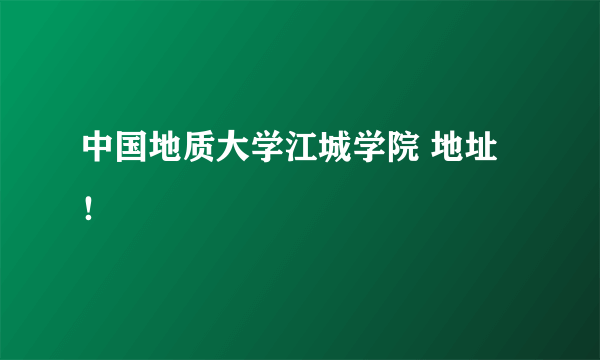 中国地质大学江城学院 地址！